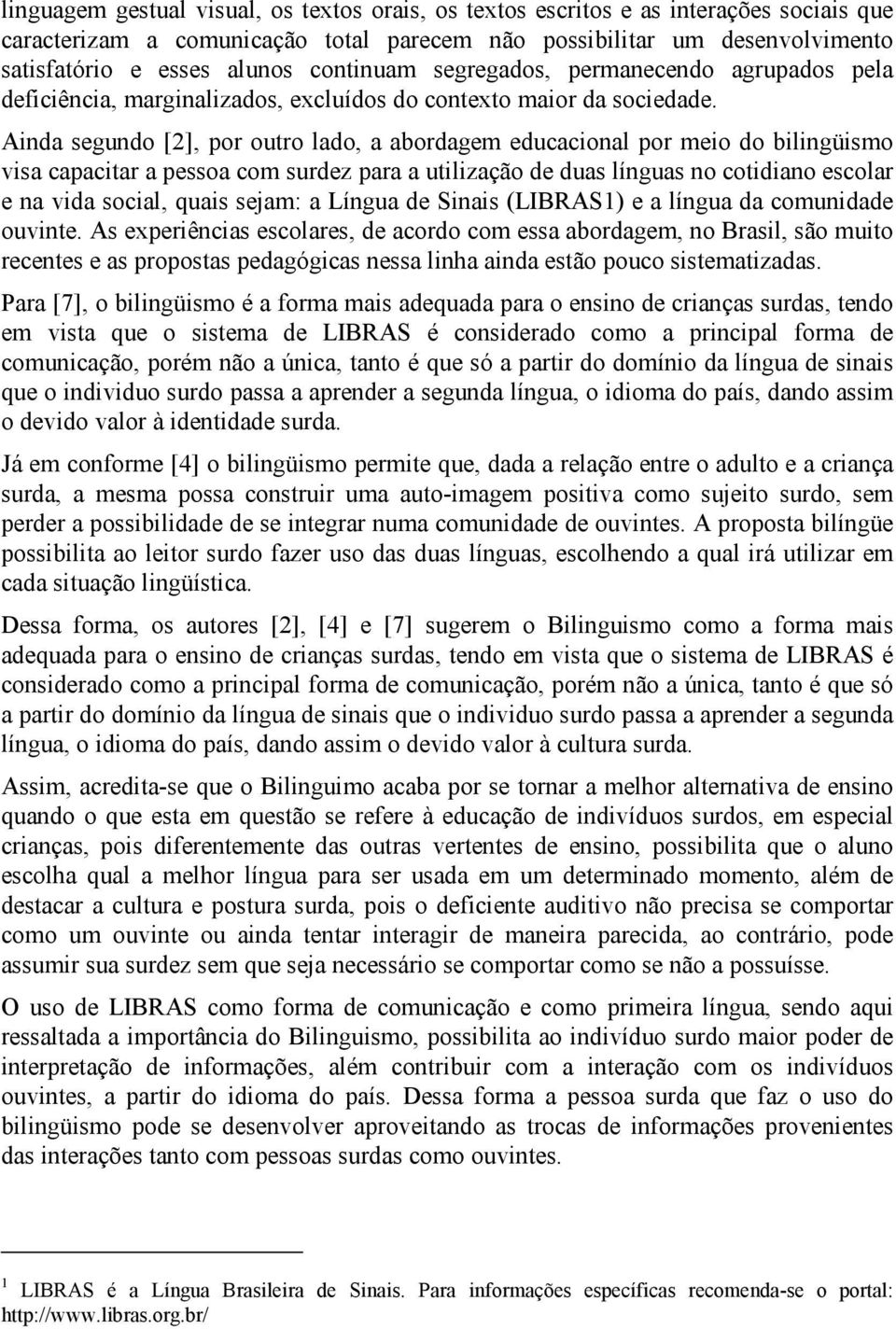 linguagem gestual visual, os textos orais, os textos escritos e as interações sociais que caracterizam a comunicação total parecem não possibilitar um desenvolvimento satisfatório e esses alunos continuam segregados, permanecendo agrupados pela deficiência, marginalizados, excluídos do contexto maior da sociedade.

Ainda segundo [2], por outro lado, a abordagem educacional por meio do bilingüismo visa capacitar a pessoa com surdez para a utilização de duas línguas no cotidiano escolar e na vida social, quais sejam: a Língua de Sinais (LIBRAS1) e a língua da comunidade ouvinte. As experiências escolares, de acordo com essa abordagem, no Brasil, são muito recentes e as propostas pedagógicas nessa linha ainda estão pouco sistematizadas.

Para [7], o bilingüismo é a forma mais adequada para o ensino de crianças surdas, tendo em vista que o sistema de LIBRAS é considerado como a principal forma de comunicação, porém não a única, tanto é que só a partir do domínio da língua de sinais que o individuo surdo passa a aprender a segunda língua, o idioma do país, dando assim o devido valor à identidade surda.

Já em conforme [4] o bilingüismo permite que, dada a relação entre o adulto e a criança surda, a mesma possa construir uma auto-imagem positiva como sujeito surdo, sem perder a possibilidade de se integrar numa comunidade de ouvintes. A proposta bilíngüe possibilita ao leitor surdo fazer uso das duas línguas, escolhendo a qual irá utilizar em cada situação lingüística.

Dessa forma, os autores [2], [4] e [7] sugerem o Bilinguismo como a forma mais adequada para o ensino de crianças surdas, tendo em vista que o sistema de LIBRAS é considerado como a principal forma de comunicação, porém não a única, tanto é que só a partir do domínio da língua de sinais que o individuo surdo passa a aprender a segunda língua, o idioma do país, dando assim o devido valor à cultura surda.

Assim, acredita-se que o Bilinguimo acaba por se tornar a melhor alternativa de ensino quando o que esta em questão se refere à educação de indivíduos surdos, em especial crianças, pois diferentemente das outras vertentes de ensino, possibilita que o aluno escolha qual a melhor língua para ser usada em um determinado momento, além de destacar a cultura e postura surda, pois o deficiente auditivo não precisa se comportar como um ouvinte ou ainda tentar interagir de maneira parecida, ao contrário, pode assumir sua surdez sem que seja necessário se comportar como se não a possuísse.

O uso de LIBRAS como forma de comunicação e como primeira língua, sendo aqui ressaltada a importância do Bilinguismo, possibilita ao indivíduo surdo maior poder de interpretação de informações, além contribuir com a interação com os indivíduos ouvintes, a partir do idioma do país. Dessa forma a pessoa surda que faz o uso do bilingüismo pode se desenvolver aproveitando as trocas de informações provenientes das interações tanto com pessoas surdas como ouvintes.

1 LIBRAS é a Língua Brasileira de Sinais. Para informações específicas recomenda-se o portal: http://www.libras.org.br/